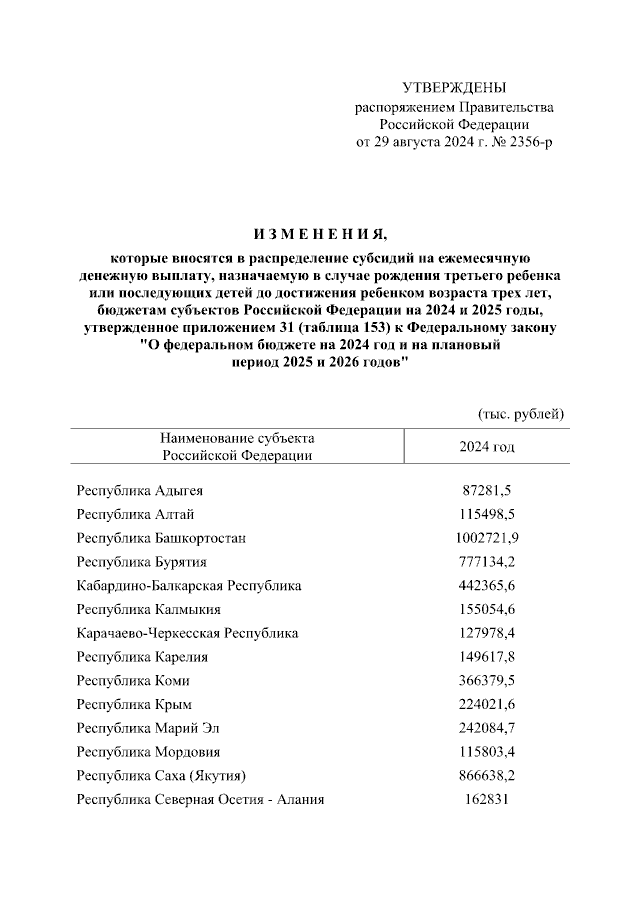 УТВЕРЖДЕНЫ
распоряжением Правительства Российской Федерации
от 29 августа 2024 г. № 2356-р

И З М Е Н Е Н И Я,

которые вносятся в распределение субсидий на ежемесячную денежную выплату, назначаемую в случае рождения третьего ребенка или последующих детей до достижения ребенком возраста трех лет, бюджетам субъектов Российской Федерации на 2024 и 2025 годы, утвержденное приложением 31 (таблица 153) к Федеральному закону "О федеральном бюджете на 2024 год и на плановый период 2025 и 2026 годов"

(тыс. рублей)

| Наименование субъекта Российской Федерации | 2024 год |
|---|---|
| Республика Адыгея | 87281,5 |
| Республика Алтай | 115498,5 |
| Республика Башкортостан | 1002721,9 |
| Республика Бурятия | 777134,2 |
| Кабардино-Балкарская Республика | 442365,6 |
| Республика Калмыкия | 155054,6 |
| Карачаево-Черкесская Республика | 127978,4 |
| Республика Карелия | 149617,8 |
| Республика Коми | 366379,5 |
| Республика Крым | 224021,6 |
| Республика Марий Эл | 242084,7 |
| Республика Мордовия | 115803,4 |
| Республика Саха (Якутия) | 866638,2 |
| Республика Северная Осетия - Алания | 162831 |